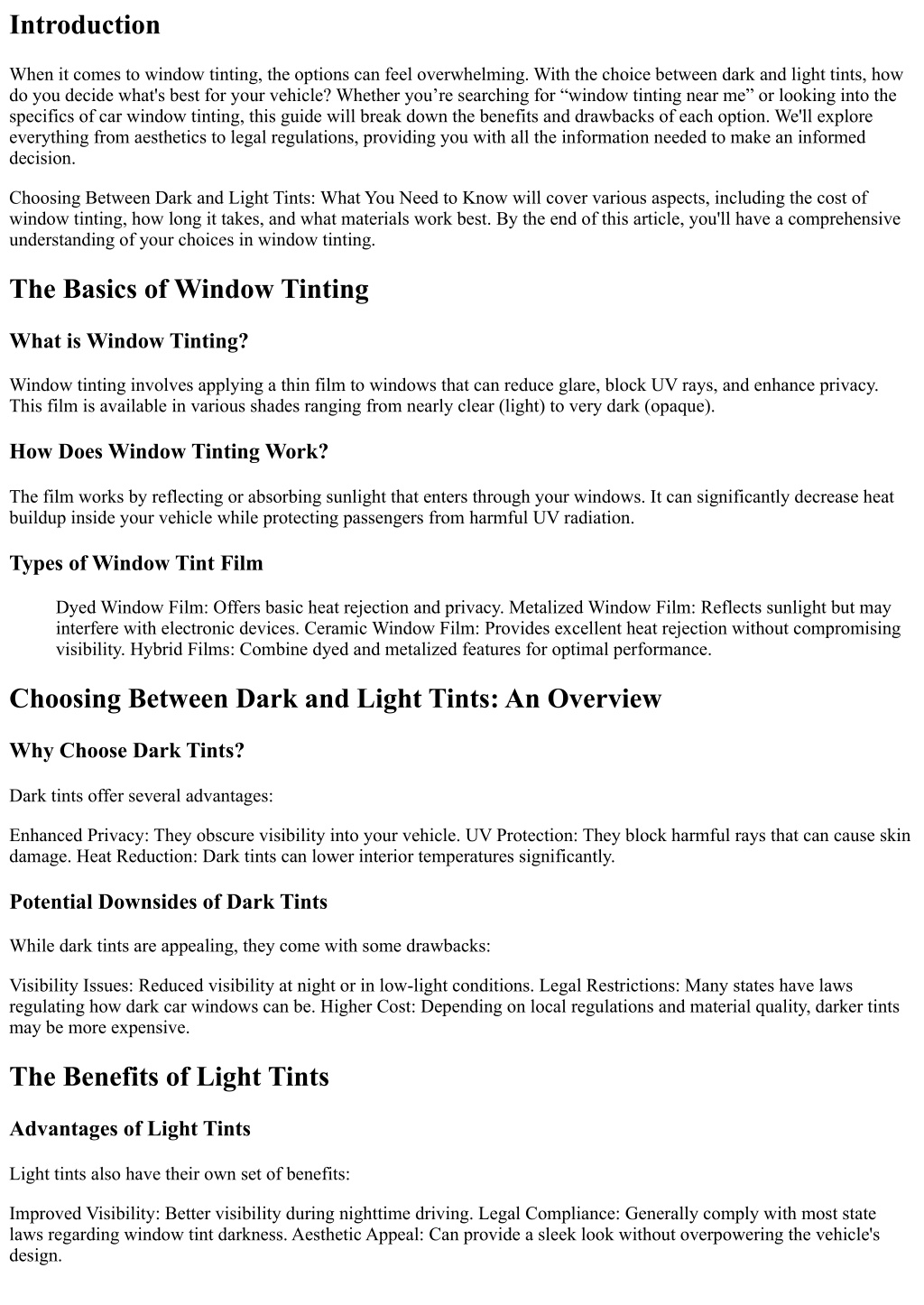 Introduction

When it comes to window tinting, the options can feel overwhelming. With the choice between dark and light tints, how do you decide what's best for your vehicle? Whether you’re searching for “window tinting near me” or looking into the specifics of car window tinting, this guide will break down the benefits and drawbacks of each option. We'll explore everything from aesthetics to legal regulations, providing you with all the information needed to make an informed decision.

Choosing Between Dark and Light Tints: What You Need to Know will cover various aspects, including the cost of window tinting, how long it takes, and what materials work best. By the end of this article, you'll have a comprehensive understanding of your choices in window tinting.

The Basics of Window Tinting

What is Window Tinting?

Window tinting involves applying a thin film to windows that can reduce glare, block UV rays, and enhance privacy. This film is available in various shades ranging from nearly clear (light) to very dark (opaque).

How Does Window Tinting Work?

The film works by reflecting or absorbing sunlight that enters through your windows. It can significantly decrease heat buildup inside your vehicle while protecting passengers from harmful UV radiation.

Types of Window Tint Film

Dyed Window Film: Offers basic heat rejection and privacy. Metalized Window Film: Reflects sunlight but may interfere with electronic devices. Ceramic Window Film: Provides excellent heat rejection without compromising visibility. Hybrid Films: Combine dyed and metalized features for optimal performance.

Choosing Between Dark and Light Tints: An Overview

Why Choose Dark Tints?

Dark tints offer several advantages:

Enhanced Privacy: They obscure visibility into your vehicle. UV Protection: They block harmful rays that can cause skin damage. Heat Reduction: Dark tints can lower interior temperatures significantly.

Potential Downsides of Dark Tints

While dark tints are appealing, they come with some drawbacks:

Visibility Issues: Reduced visibility at night or in low-light conditions. Legal Restrictions: Many states have laws regulating how dark car windows can be. Higher Cost: Depending on local regulations and material quality, darker tints may be more expensive.

The Benefits of Light Tints

Advantages of Light Tints

Light tints also have their own set of benefits:

Improved Visibility: Better visibility during nighttime driving. Legal Compliance: Generally comply with most state laws regarding window tint darkness. Aesthetic Appeal: Can provide a sleek look without overpowering the vehicle's design.